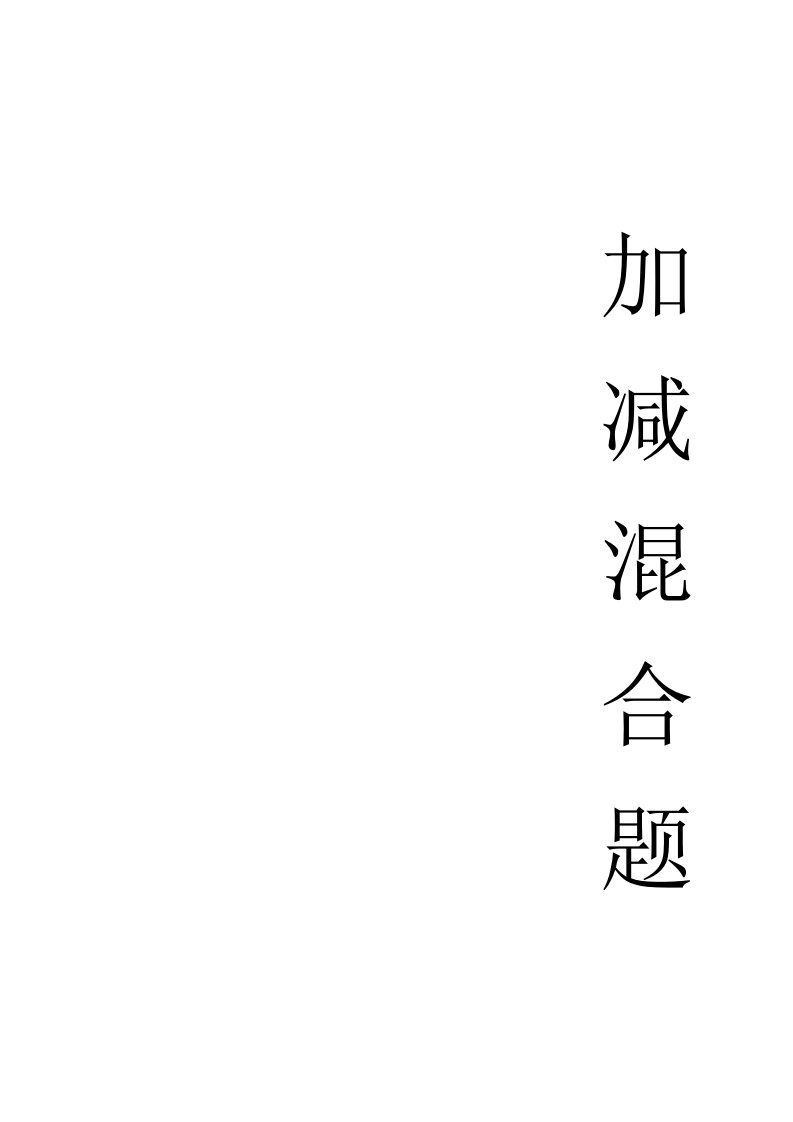 加减混合题